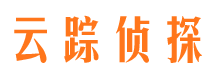 云踪侦探